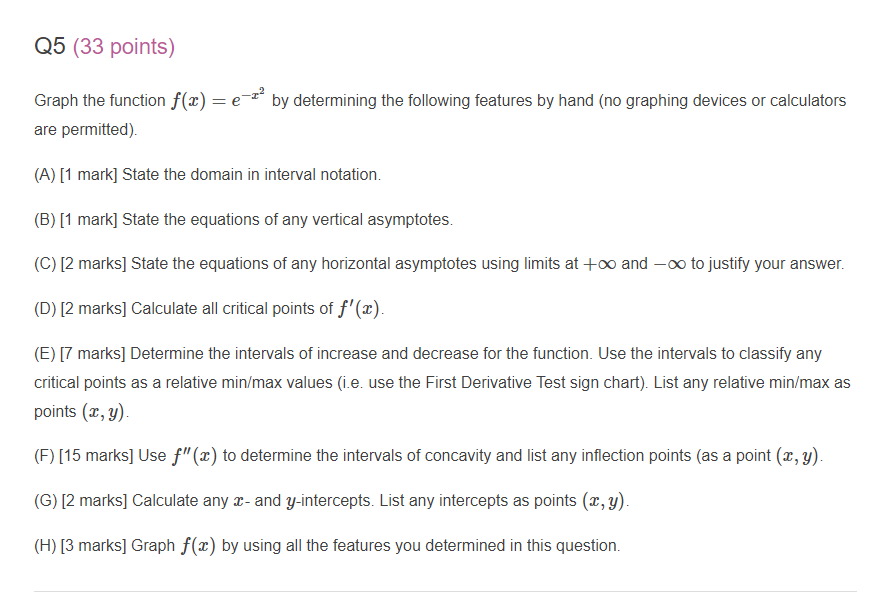 Q5 (33 points)

Graph the function $f(x) = e^{-x^2}$ by determining the following features by hand (no graphing devices or calculators are permitted).

(A) [1 mark] State the domain in interval notation.

(B) [1 mark] State the equations of any vertical asymptotes.

(C) [2 marks] State the equations of any horizontal asymptotes using limits at $+\infty$ and $-\infty$ to justify your answer.

(D) [2 marks] Calculate all critical points of $f'(x)$.

(E) [7 marks] Determine the intervals of increase and decrease for the function. Use the intervals to classify any critical points as a relative min/max values (i.e. use the First Derivative Test sign chart). List any relative min/max as points $(x, y)$.

(F) [15 marks] Use $f''(x)$ to determine the intervals of concavity and list any inflection points (as a point $(x, y)$.

(G) [2 marks] Calculate any $x$- and $y$-intercepts. List any intercepts as points $(x, y)$.

(H) [3 marks] Graph $f(x)$ by using all the features you determined in this question.